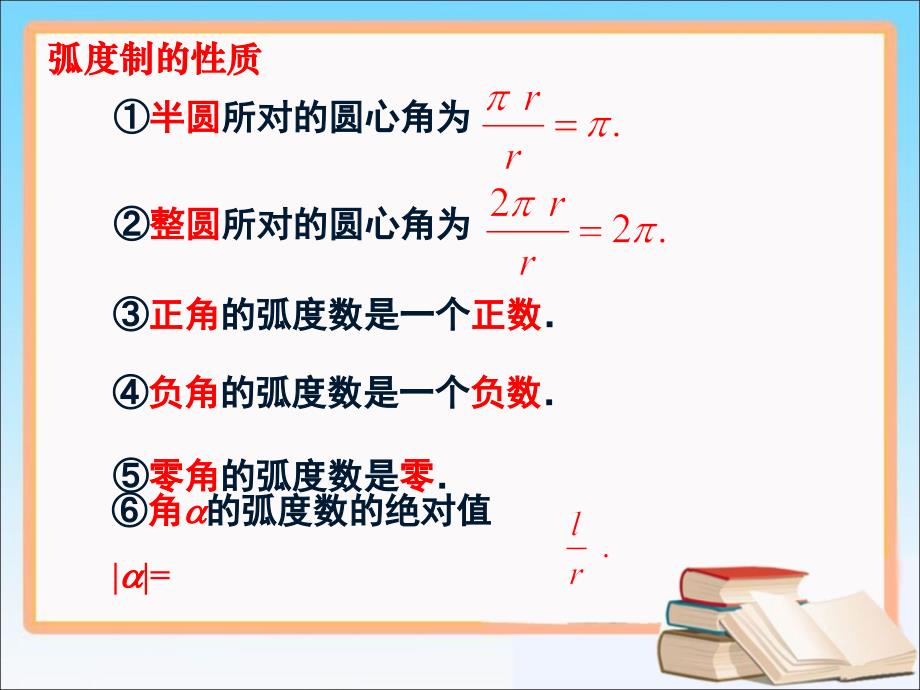 弧度制的性质

①半圆所对的圆心角为 $\frac{\pi r}{r}=\pi.$

②整圆所对的圆心角为 $\frac{2\pi r}{r}=2\pi.$

③正角的弧度数是一个正数.

④负角的弧度数是一个负数.

⑤零角的弧度数是零.
⑥角$\alpha$的弧度数的绝对值

$|\alpha|=$ $\frac{l}{r}.$